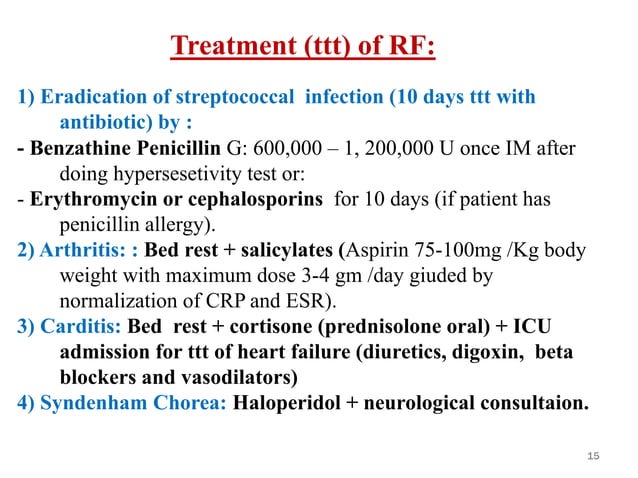 Treatment (ttt) of RF:

1) Eradication of streptococcal infection (10 days ttt with antibiotic) by :
- Benzathine Penicillin G: 600,000 – 1, 200,000 U once IM after doing hypersesetivity test or:
- Erythromycin or cephalosporins for 10 days (if patient has penicillin allergy).
2) Arthritis: : Bed rest + salicylates (Aspirin 75-100mg /Kg body weight with maximum dose 3-4 gm /day giuded by normalization of CRP and ESR).
3) Carditis: Bed rest + cortisone (prednisolone oral) + ICU admission for ttt of heart failure (diuretics, digoxin, beta blockers and vasodilators)
4) Syndenham Chorea: Haloperidol + neurological consultaion.

15